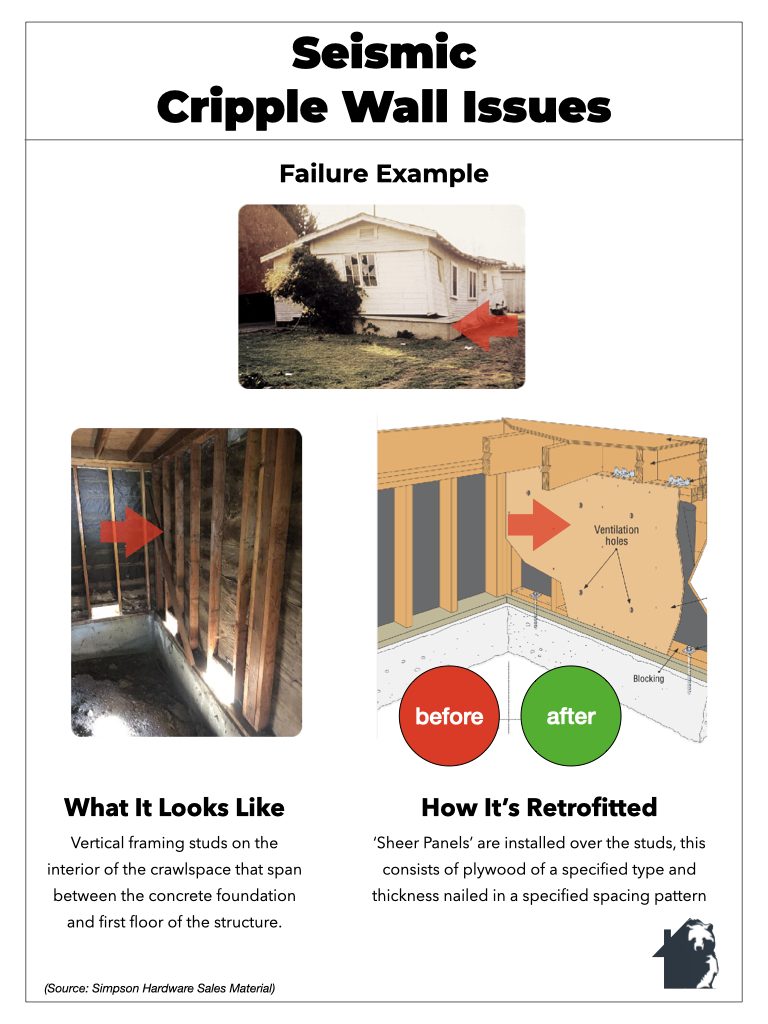 Seismic
Cripple Wall Issues

Failure Example

Ventilation holes

Blocking

before

after

What It Looks Like

Vertical framing studs on the interior of the crawlspace that span between the concrete foundation and first floor of the structure.

How It's Retrofitted

'Sheer Panels' are installed over the studs, this consists of plywood of a specified type and thickness nailed in a specified spacing pattern

(Source: Simpson Hardware Sales Material)